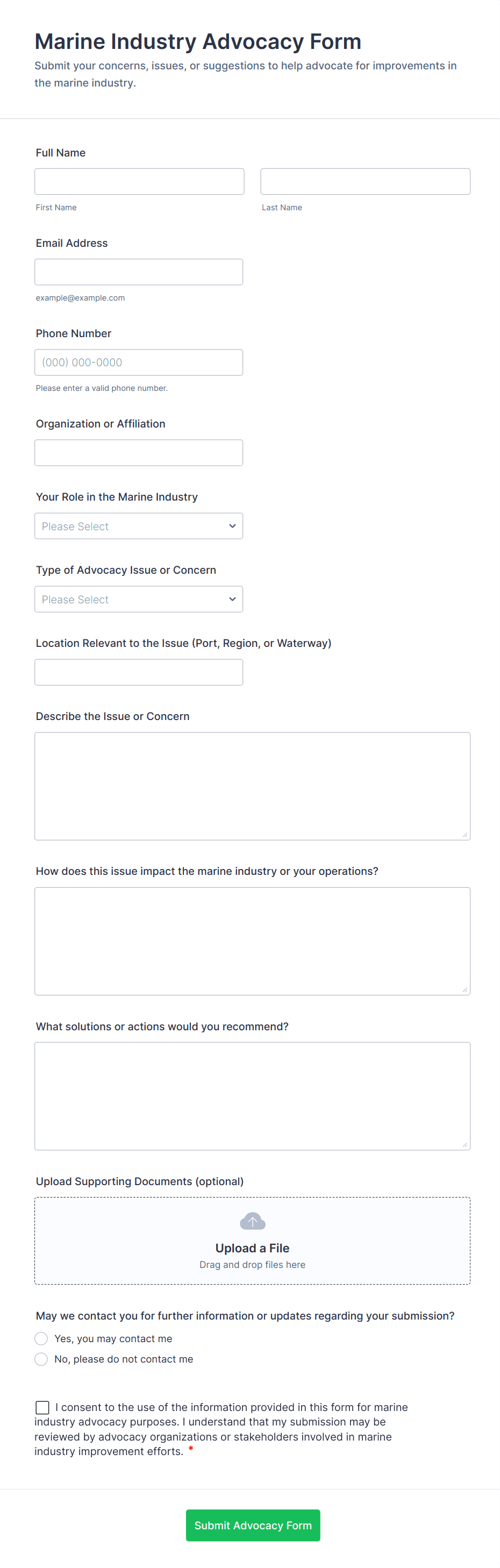 Marine Industry Advocacy Form

Submit your concerns, issues, or suggestions to help advocate for improvements in the marine industry.

Full Name

First Name

Last Name

Email Address

example@example.com

Phone Number

(000) 000-0000

Please enter a valid phone number.

Organization or Affiliation

Your Role in the Marine Industry

Please Select

Type of Advocacy Issue or Concern

Please Select

Location Relevant to the Issue (Port, Region, or Waterway)

Describe the Issue or Concern

How does this issue impact the marine industry or your operations?

What solutions or actions would you recommend?

Upload Supporting Documents (optional)

Upload a File

Drag and drop files here

May we contact you for further information or updates regarding your submission?

Yes, you may contact me

No, please do not contact me

I consent to the use of the information provided in this form for marine industry advocacy purposes. I understand that my submission may be reviewed by advocacy organizations or stakeholders involved in marine industry improvement efforts. *

Submit Advocacy Form